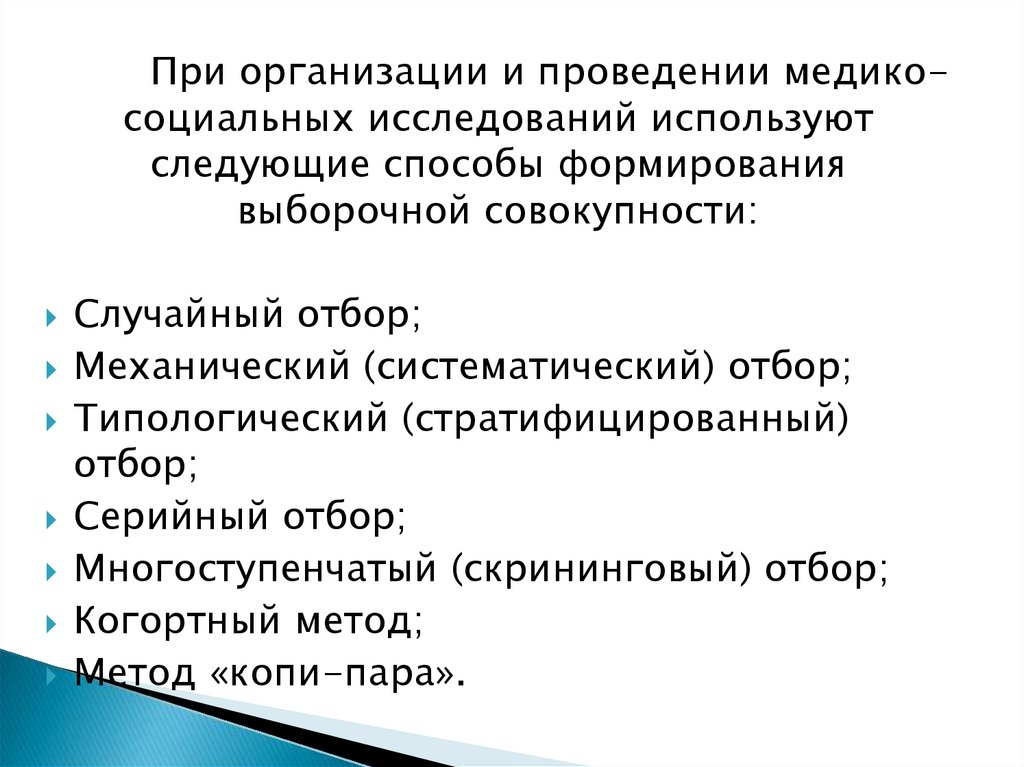 При организации и проведении медико-социальных исследований используют следующие способы формирования выборочной совокупности:

Случайный отбор;
Механический (систематический) отбор;
Типологический (стратифицированный) отбор;
Серийный отбор;
Многоступенчатый (скрининговый) отбор;
Когортный метод;
Метод «копи-пара».